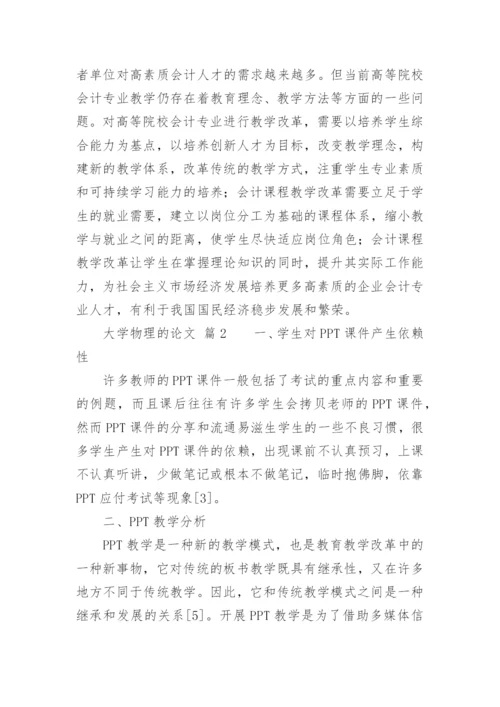 者单位对高素质会计人才的需求越来越多。但当前高等院校会计专业教学仍存在着教育理念、教学方法等方面的一些问题。对高等院校会计专业进行教学改革，需要以培养学生综合能力为基点，以培养创新人才为目标，改变教学理念，构建新的教学体系，改革传统的教学方式，注重学生专业素质和可持续学习能力的培养；会计课程教学改革需要立足于学生的就业需要，建立以岗位分工为基础的课程体系，缩小教学与就业之间的距离，使学生尽快适应岗位角色；会计课程教学改革让学生在掌握理论知识的同时，提升其实际工作能力，为社会主义市场经济发展培养更多高素质的企业会计专业人才，有利于我国国民经济稳步发展和繁荣。

大学物理的论文 篇 2　　一、学生对 PPT 课件产生依赖性

许多教师的 PPT 课件一般包括了考试的重点内容和重要的例题，而且课后往往有许多学生会拷贝老师的 PPT 课件，然而 PPT 课件的分享和流通易滋生学生的一些不良习惯，很多学生产生对 PPT 课件的依赖，出现课前不认真预习，上课不认真听讲，少做笔记或根本不做笔记，临时抱佛脚，依靠 PPT 应付考试等现象[3]。

二、PPT 教学分析

PPT 教学是一种新的教学模式，也是教育教学改革中的一种新事物，它对传统的板书教学既具有继承性，又在许多地方不同于传统教学。因此，它和传统教学模式之间是一种继承和发展的关系[5]。开展 PPT 教学是为了借助多媒体信